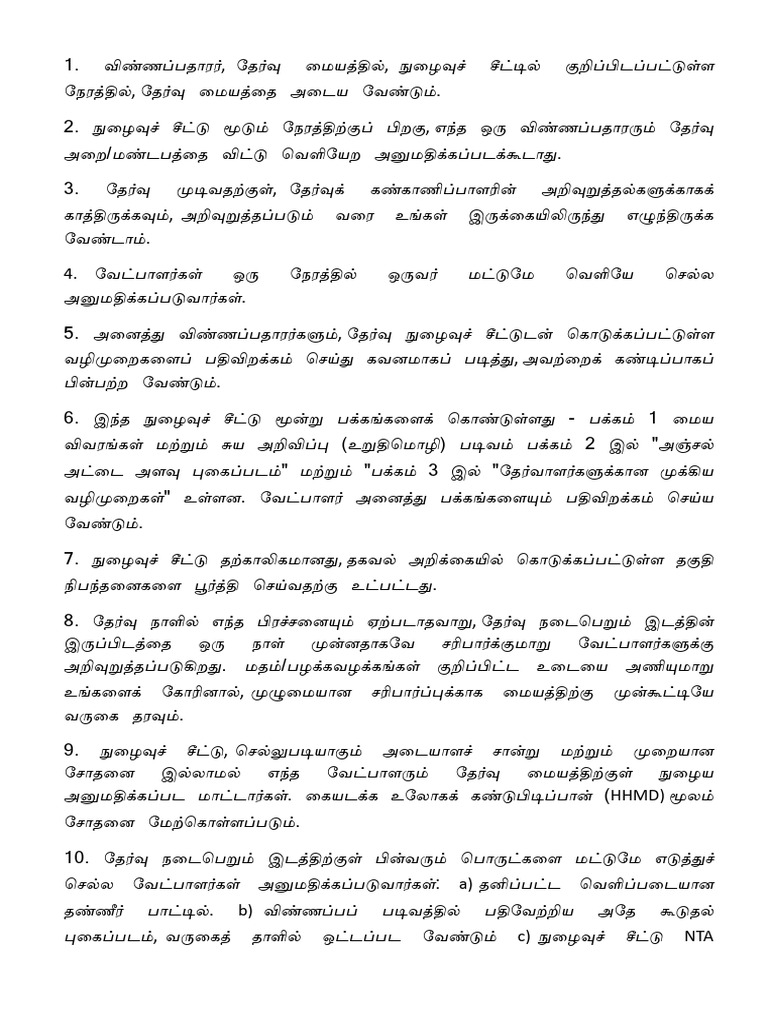 1. விண்ணப்பதாரர், தேர்வு மையத்தில், நுழைவுச் சீட்டில் குறிப்பிடப்பட்டுள்ள நேரத்தில், தேர்வு மையத்தை அடைய வேண்டும்.

2. நுழைவுச் சீட்டு மூடும் நேரத்திற்குப் பிறகு, எந்த ஒரு விண்ணப்பதாரரும் தேர்வு அறை/மண்டபத்தை விட்டு வெளியேற அனுமதிக்கப்படக்கூடாது.

3. தேர்வு முடிவதற்குள், தேர்வுக் கண்காணிப்பாளரின் அறிவுறுத்தல்களுக்காகக் காத்திருக்கவும், அறிவுறுத்தப்படும் வரை உங்கள் இருக்கையிலிருந்து எழுந்திருக்க வேண்டாம்.

4. வேட்பாளர்கள் ஒரு நேரத்தில் ஒருவர் மட்டுமே வெளியே செல்ல அனுமதிக்கப்படுவார்கள்.

5. அனைத்து விண்ணப்பதாரர்களும், தேர்வு நுழைவுச் சீட்டுடன் கொடுக்கப்பட்டுள்ள வழிமுறைகளைப் பதிவிறக்கம் செய்து கவனமாகப் படித்து, அவற்றைக் கண்டிப்பாகப் பின்பற்ற வேண்டும்.

6. இந்த நுழைவுச் சீட்டு மூன்று பக்கங்களைக் கொண்டுள்ளது - பக்கம் 1 மைய விவரங்கள் மற்றும் சுய அறிவிப்பு (உறுதிமொழி) படிவம் பக்கம் 2 இல் "அஞ்சல் அட்டை அளவு புகைப்படம்" மற்றும் "பக்கம் 3 இல் "தேர்வாளர்களுக்கான முக்கிய வழிமுறைகள்" உள்ளன. வேட்பாளர் அனைத்து பக்கங்களையும் பதிவிறக்கம் செய்ய வேண்டும்.

7. நுழைவுச் சீட்டு தற்காலிகமானது, தகவல் அறிக்கையில் கொடுக்கப்பட்டுள்ள தகுதி நிபந்தனைகளை பூர்த்தி செய்வதற்கு உட்பட்டது.

8. தேர்வு நாளில் எந்த பிரச்சனையும் ஏற்படாதவாறு, தேர்வு நடைபெறும் இடத்தின் இருப்பிடத்தை ஒரு நாள் முன்னதாகவே சரிபார்க்குமாறு வேட்பாளர்களுக்கு அறிவுறுத்தப்படுகிறது. மதம்/பழக்கவழக்கங்கள் குறிப்பிட்ட உடையை அணியுமாறு உங்களைக் கோரினால், முழுமையான சரிபார்ப்புக்காக மையத்திற்கு முன்கூட்டியே வருகை தரவும்.

9. நுழைவுச் சீட்டு, செல்லுபடியாகும் அடையாளச் சான்று மற்றும் முறையான சோதனை இல்லாமல் எந்த வேட்பாளரும் தேர்வு மையத்திற்குள் நுழைய அனுமதிக்கப்பட மாட்டார்கள். கையடக்க உலோகக் கண்டுபிடிப்பான் (HHMD) மூலம் சோதனை மேற்கொள்ளப்படும்.

10. தேர்வு நடைபெறும் இடத்திற்குள் பின்வரும் பொருட்களை மட்டுமே எடுத்துச் செல்ல வேட்பாளர்கள் அனுமதிக்கப்படுவார்கள். a) தனிப்பட்ட வெளிப்படையான தண்ணீர் பாட்டில். b) விண்ணப்பப் படிவத்தில் பதிவேற்றிய அதே கூடுதல் புகைப்படம், வருகைத் தாளில் ஒட்டப்பட வேண்டும் c) நுழைவுச் சீட்டு NTA